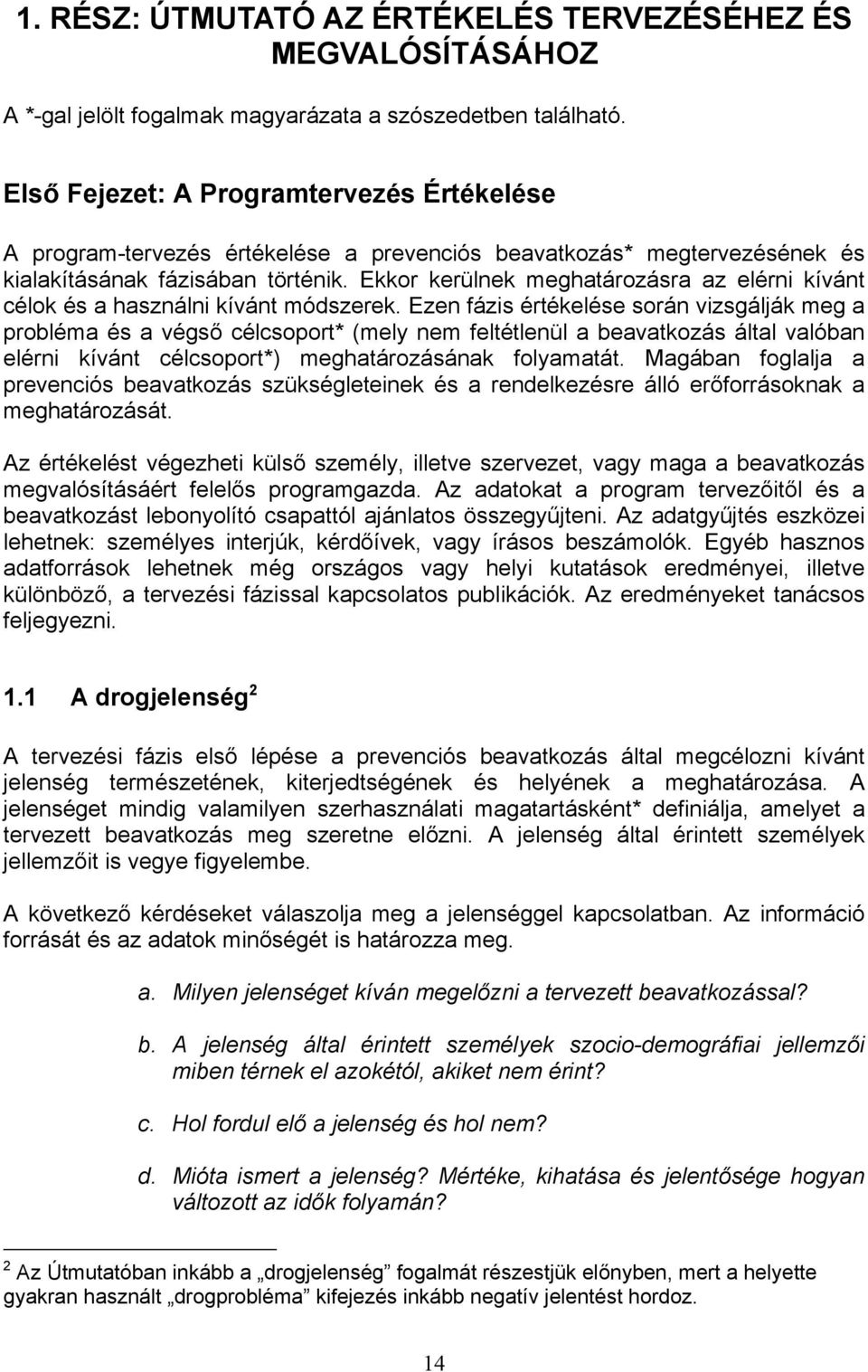 1. RÉSZ: ÚTMUTATÓ AZ ÉRTÉKELÉS TERVEZÉSÉHEZ ÉS MEGVALÓSÍTÁSÁHOZ

A *-gal jelölt fogalmak magyarázata a szószedetben található.

Első Fejezet: A Programtervezés Értékelése

A program-tervezés értékelése a prevenciós beavatkozás* megtervezésének és kialakításának fázisában történik. Ekkor kerülnek meghatározásra az elérni kívánt célok és a használni kívánt módszerek. Ezen fázis értékelése során vizsgálják meg a probléma és a végső célcsoport* (mely nem feltétlenül a beavatkozás által valóban elérni kívánt célcsoport*) meghatározásának folyamatát. Magában foglalja a prevenciós beavatkozás szükségleteinek és a rendelkezésre álló erőforrásoknak a meghatározását.

Az értékelést végezheti külső személy, illetve szervezet, vagy maga a beavatkozás megvalósításáért felelős programgazda. Az adatokat a program tervezőitől és a beavatkozást lebonyolító csapattól ajánlatos összegyűjteni. Az adatgyűjtés eszközei lehetnek: személyes interjúk, kérdőívek, vagy írásos beszámolók. Egyéb hasznos adatforrások lehetnek még országos vagy helyi kutatások eredményei, illetve különböző, a tervezési fázissal kapcsolatos publikációk. Az eredményeket tanácsos feljegyezni.

1.1 A drogjelenség $^2$

A tervezési fázis első lépése a prevenciós beavatkozás által megcélozni kívánt jelenség természetének, kiterjedtségének és helyének a meghatározása. A jelenséget mindig valamilyen szerhasználati magatartásként* definiálja, amelyet a tervezett beavatkozás meg szeretne előzni. A jelenség által érintett személyek jellemzőit is vegye figyelembe.

A következő kérdéseket válaszolja meg a jelenséggel kapcsolatban. Az információ forrását és az adatok minőségét is határozza meg.

a. Milyen jelenséget kíván megelőzni a tervezett beavatkozással?

b. A jelenség által érintett személyek szocio-demográfiai jellemzői miben térnek el azokétól, akiket nem érint?

c. Hol fordul elő a jelenség és hol nem?

d. Mióta ismert a jelenség? Mértéke, kihatása és jelentősége hogyan változott az idők folyamán?

$^2$ Az Útmutatóban inkább a „drogjelenség” fogalmát részestjük előnyben, mert a helyette gyakran használt „drogprobléma” kifejezés inkább negatív jelentést hordoz.

14